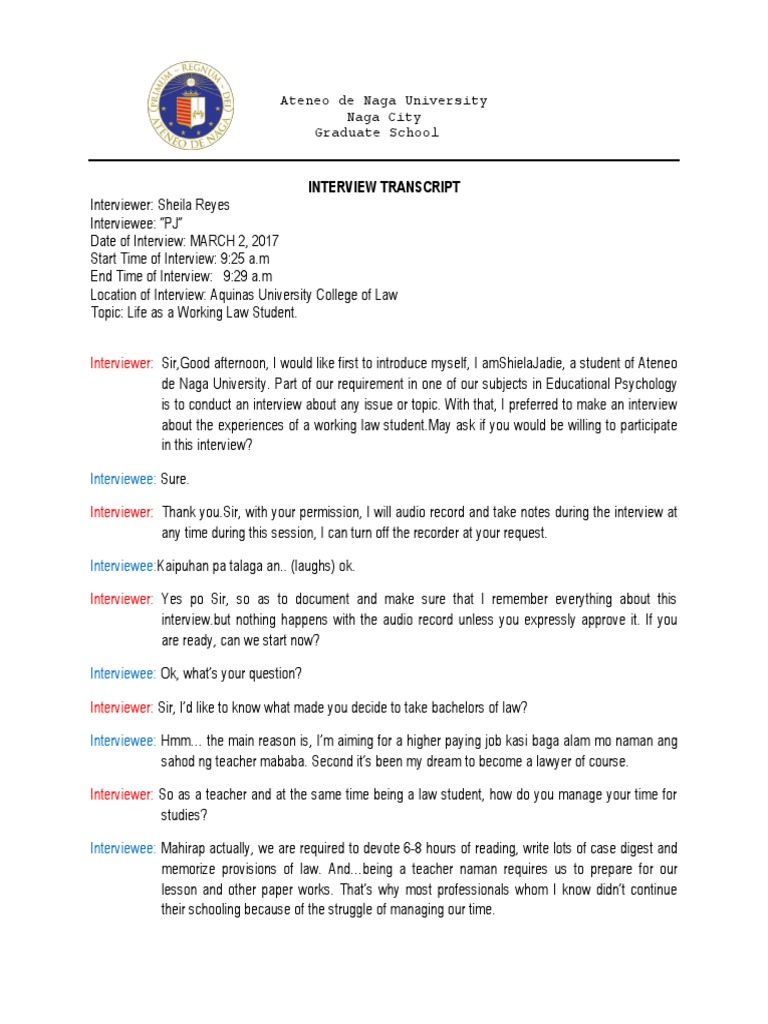 PRIMUM REGNUM DEI ATENEO DE NAGA

Ateneo de Naga University
Naga City
Graduate School

INTERVIEW TRANSCRIPT

Interviewer: Sheila Reyes
Interviewee: "PJ"
Date of Interview: MARCH 2, 2017
Start Time of Interview: 9:25 a.m
End Time of Interview: 9:29 a.m
Location of Interview: Aquinas University College of Law
Topic: Life as a Working Law Student.

Interviewer: Sir,Good afternoon, I would like first to introduce myself, I amShielaJadie, a student of Ateneo de Naga University. Part of our requirement in one of our subjects in Educational Psychology is to conduct an interview about any issue or topic. With that, I preferred to make an interview about the experiences of a working law student.May ask if you would be willing to participate in this interview?

Interviewee: Sure.

Interviewer: Thank you.Sir, with your permission, I will audio record and take notes during the interview at any time during this session, I can turn off the recorder at your request.

Interviewee:Kaipuhan pa talaga an.. (laughs) ok.

Interviewer: Yes po Sir, so as to document and make sure that I remember everything about this interview.but nothing happens with the audio record unless you expressly approve it. If you are ready, can we start now?

Interviewee: Ok, what's your question?

Interviewer: Sir, I'd like to know what made you decide to take bachelors of law?

Interviewee: Hmm… the main reason is, I'm aiming for a higher paying job kasi baga alam mo naman ang sahod ng teacher mababa. Second it's been my dream to become a lawyer of course.

Interviewer: So as a teacher and at the same time being a law student, how do you manage your time for studies?

Interviewee: Mahirap actually, we are required to devote 6-8 hours of reading, write lots of case digest and memorize provisions of law. And…being a teacher naman requires us to prepare for our lesson and other paper works. That's why most professionals whom I know didn't continue their schooling because of the struggle of managing our time.